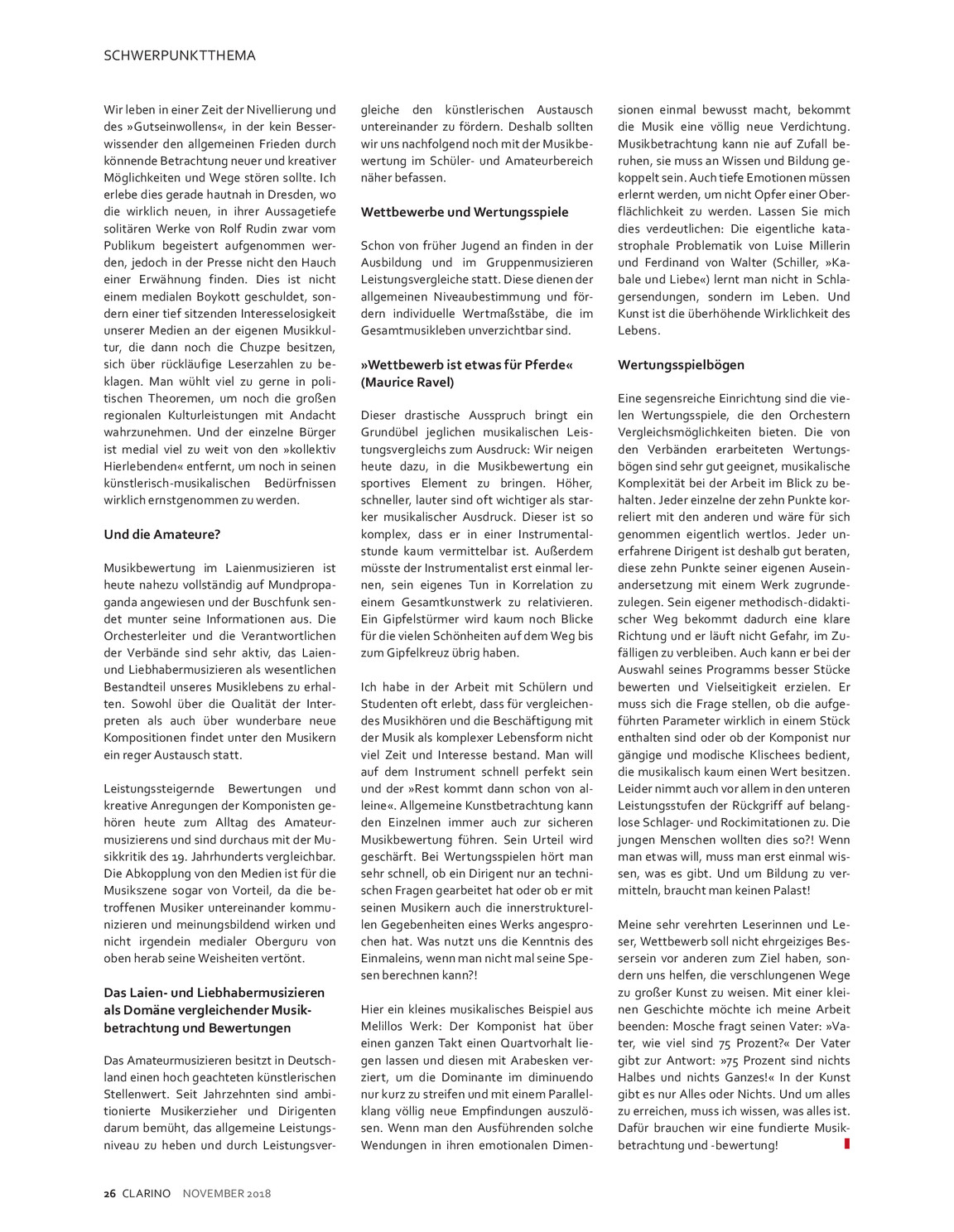 SCHWERPUNKTTHEMA

Wir leben in einer Zeit der Nivellierung und des »Gutseinwollens«, in der kein Besserwissender den allgemeinen Frieden durch könnende Betrachtung neuer und kreativer Möglichkeiten und Wege stören sollte. Ich erlebe dies gerade hautnah in Dresden, wo die wirklich neuen, in ihrer Aussagetiefe solitären Werke von Rolf Rudin zwar vom Publikum begeistert aufgenommen werden, jedoch in der Presse nicht den Hauch einer Erwähnung finden. Dies ist nicht einem medialen Boykott geschuldet, sondern einer tief sitzenden Interesselosigkeit unserer Medien an der eigenen Musikkultur, die dann noch die Chuzpe besitzen, sich über rückläufige Leserzahlen zu beklagen. Man wühlt viel zu gerne in politischen Theoremen, um noch die großen regionalen Kulturleistungen mit Andacht wahrzunehmen. Und der einzelne Bürger ist medial viel zu weit von den »kollektiv Hierlebenden« entfernt, um noch in seinen künstlerisch-musikalischen Bedürfnissen wirklich ernstgenommen zu werden.

Und die Amateure?

Musikbewertung im Laienmusizieren ist heute nahezu vollständig auf Mundpropaganda angewiesen und der Buschfunk sendet munter seine Informationen aus. Die Orchesterleiter und die Verantwortlichen der Verbände sind sehr aktiv, das Laien- und Liebhabermusizieren als wesentlichen Bestandteil unseres Musiklebens zu erhalten. Sowohl über die Qualität der Interpreten als auch über wunderbare neue Kompositionen findet unter den Musikern ein reger Austausch statt.

Leistungssteigernde Bewertungen und kreative Anregungen der Komponisten gehören heute zum Alltag des Amateurmusizierens und sind durchaus mit der Musikkritik des 19. Jahrhunderts vergleichbar. Die Abkopplung von den Medien ist für die Musikszene sogar von Vorteil, da die betroffenen Musiker untereinander kommunizieren und meinungsbildend wirken und nicht irgendein medialer Oberguru von oben herab seine Weisheiten vertönt.

Das Laien- und Liebhabermusizieren als Domäne vergleichender Musikbetrachtung und Bewertungen

Das Amateurmusizieren besitzt in Deutschland einen hoch geachteten künstlerischen Stellenwert. Seit Jahrzehnten sind ambitionierte Musikerzieher und Dirigenten darum bemüht, das allgemeine Leistungsniveau zu heben und durch Leistungsvergleiche den künstlerischen Austausch untereinander zu fördern. Deshalb sollten wir uns nachfolgend noch mit der Musikbewertung im Schüler- und Amateurbereich näher befassen.

Wettbewerbe und Wertungsspiele

Schon von früher Jugend an finden in der Ausbildung und im Gruppenmusizieren Leistungsvergleiche statt. Diese dienen der allgemeinen Niveaubestimmung und fördern individuelle Wertmaßstäbe, die im Gesamtmusikleben unverzichtbar sind.

»Wettbewerb ist etwas für Pferde« (Maurice Ravel)

Dieser drastische Ausspruch bringt ein Grundübel jeglichen musikalischen Leistungsvergleichs zum Ausdruck: Wir neigen heute dazu, in die Musikbewertung ein sportives Element zu bringen. Höher, schneller, lauter sind oft wichtiger als starker musikalischer Ausdruck. Dieser ist so komplex, dass er in einer Instrumentalstunde kaum vermittelbar ist. Außerdem müsste der Instrumentalist erst einmal lernen, sein eigenes Tun in Korrelation zu einem Gesamtkunstwerk zu relativieren. Ein Gipfelstürmer wird kaum noch Blicke für die vielen Schönheiten auf dem Weg bis zum Gipfelkreuz übrig haben.

Ich habe in der Arbeit mit Schülern und Studenten oft erlebt, dass für vergleichendes Musikhören und die Beschäftigung mit der Musik als komplexer Lebensform nicht viel Zeit und Interesse bestand. Man will auf dem Instrument schnell perfekt sein und der »Rest kommt dann schon von alleine«. Allgemeine Kunstbetrachtung kann den Einzelnen immer auch zur sicheren Musikbewertung führen. Sein Urteil wird geschärft. Bei Wertungsspielen hört man sehr schnell, ob ein Dirigent nur an technischen Fragen gearbeitet hat oder ob er mit seinen Musikern auch die innerstrukturellen Gegebenheiten eines Werks angesprochen hat. Was nutzt uns die Kenntnis des Einmaleins, wenn man nicht mal seine Spesen berechnen kann?!

Hier ein kleines musikalisches Beispiel aus Melillos Werk: Der Komponist hat über einen ganzen Takt einen Quartvorhalt liegen lassen und diesen mit Arabesken verziert, um die Dominante im diminuendo nur kurz zu streifen und mit einem Parallelklang völlig neue Empfindungen auszulösen. Wenn man den Ausführenden solche Wendungen in ihren emotionalen Dimensionen einmal bewusst macht, bekommt die Musik eine völlig neue Verdichtung. Musikbetrachtung kann nie auf Zufall beruhen, sie muss an Wissen und Bildung gekoppelt sein. Auch tiefe Emotionen müssen erlernt werden, um nicht Opfer einer Oberflächlichkeit zu werden. Lassen Sie mich dies verdeutlichen: Die eigentliche katastrophale Problematik von Luise Millerin und Ferdinand von Walter (Schiller, »Kabale und Liebe«) lernt man nicht in Schlagersendungen, sondern im Leben. Und Kunst ist die überhöhende Wirklichkeit des Lebens.

Wertungsspielbögen

Eine segensreiche Einrichtung sind die vielen Wertungsspiele, die den Orchestern Vergleichsmöglichkeiten bieten. Die von den Verbänden erarbeiteten Wertungsbögen sind sehr gut geeignet, musikalische Komplexität bei der Arbeit im Blick zu behalten. Jeder einzelne der zehn Punkte korreliert mit den anderen und wäre für sich genommen eigentlich wertlos. Jeder unerfahrene Dirigent ist deshalb gut beraten, diese zehn Punkte seiner eigenen Auseinandersetzung mit einem Werk zugrundezulegen. Sein eigener methodisch-didaktischer Weg bekommt dadurch eine klare Richtung und er läuft nicht Gefahr, im Zufälligen zu verbleiben. Auch kann er bei der Auswahl seines Programms besser Stücke bewerten und Vielseitigkeit erzielen. Er muss sich die Frage stellen, ob die aufgeführten Parameter wirklich in einem Stück enthalten sind oder ob der Komponist nur gängige und modische Klischees bedient, die musikalisch kaum einen Wert besitzen. Leider nimmt auch vor allem in den unteren Leistungsstufen der Rückgriff auf belanglose Schlager- und Rockimitationen zu. Die jungen Menschen wollten dies so?! Wenn man etwas will, muss man erst einmal wissen, was es gibt. Und um Bildung zu vermitteln, braucht man keinen Palast!

Meine sehr verehrten Leserinnen und Leser, Wettbewerb soll nicht ehrgeiziges Bessersein vor anderen zum Ziel haben, sondern uns helfen, die verschlungenen Wege zu großer Kunst zu weisen. Mit einer kleinen Geschichte möchte ich meine Arbeit beenden: Mosche fragt seinen Vater: »Vater, wie viel sind 75 Prozent?« Der Vater gibt zur Antwort: »75 Prozent sind nichts Halbes und nichts Ganzes!« In der Kunst gibt es nur Alles oder Nichts. Und um alles zu erreichen, muss ich wissen, was alles ist. Dafür brauchen wir eine fundierte Musikbetrachtung und -bewertung!

26 CLARINO NOVEMBER 2018